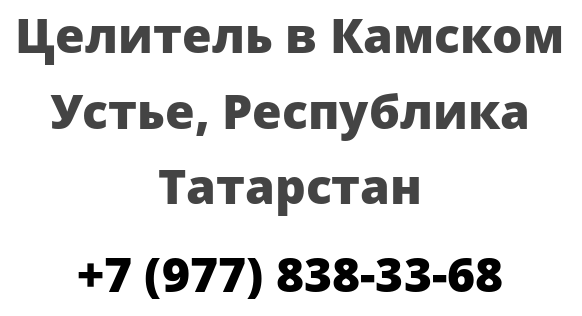 Целитель в Камском Устье, Республика Татарстан

+7 (977) 838-33-68